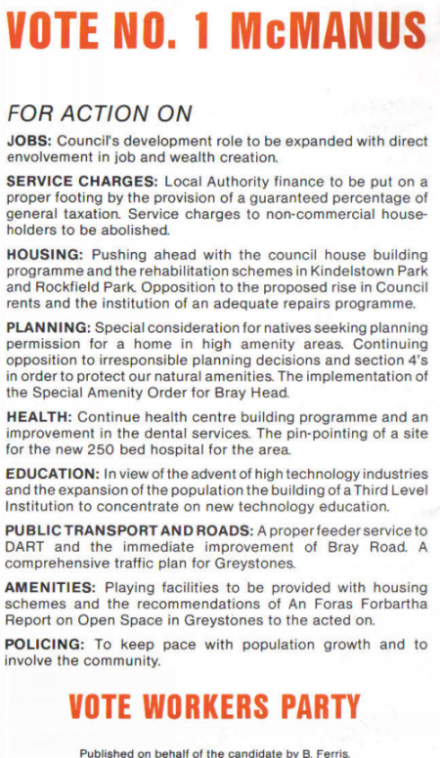 VOTE NO. 1 McMANUS

FOR ACTION ON

JOBS: Council's development role to be expanded with direct envolvement in job and wealth creation.

SERVICE CHARGES: Local Authority finance to be put on a proper footing by the provision of a guaranteed percentage of general taxation. Service charges to non-commercial householders to be abolished.

HOUSING: Pushing ahead with the council house building programme and the rehabilitation schemes in Kindelstown Park and Rockfield Park. Opposition to the proposed rise in Council rents and the institution of an adequate repairs programme.

PLANNING: Special consideration for natives seeking planning permission for a home in high amenity areas. Continuing opposition to irresponsible planning decisions and section 4's in order to protect our natural amenities. The implementation of the Special Amenity Order for Bray Head.

HEALTH: Continue health centre building programme and an improvement in the dental services. The pin-pointing of a site for the new 250 bed hospital for the area.

EDUCATION: In view of the advent of high technology industries and the expansion of the population the building of a Third Level Institution to concentrate on new technology education.

PUBLIC TRANSPORT AND ROADS: A proper feeder service to DART and the immediate improvement of Bray Road. A comprehensive traffic plan for Greystones.

AMENITIES: Playing facilities to be provided with housing schemes and the recommendations of An Foras Forbartha Report on Open Space in Greystones to the acted on.

POLICING: To keep pace with population growth and to involve the community.

VOTE WORKERS PARTY

Published on behalf of the candidate by B. Ferris.